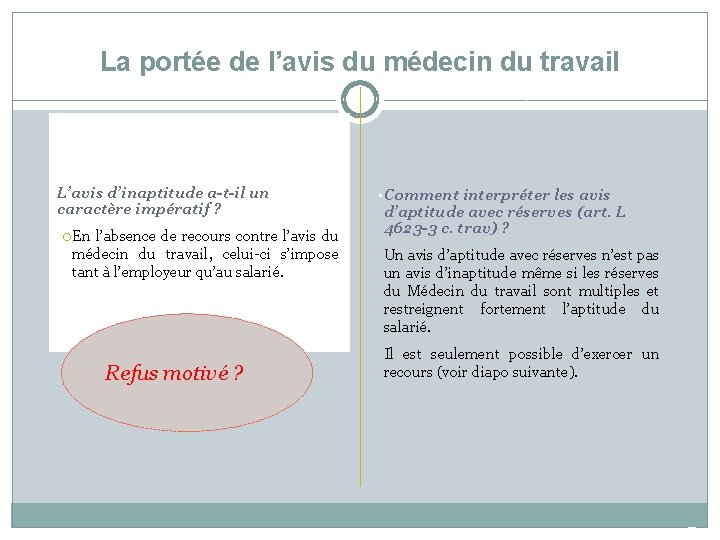 La portée de l’avis du médecin du travail

L’avis d’inaptitude a-t-il un caractère impératif ?

En l’absence de recours contre l’avis du médecin du travail, celui-ci s’impose tant à l’employeur qu’au salarié.

Refus motivé ?

Comment interpréter les avis d’aptitude avec réserves (art. L 4623-3 c. trav) ?

Un avis d’aptitude avec réserves n’est pas un avis d’inaptitude même si les réserves du Médecin du travail sont multiples et restreignent fortement l’aptitude du salarié.

Il est seulement possible d’exercer un recours (voir diapo suivante).